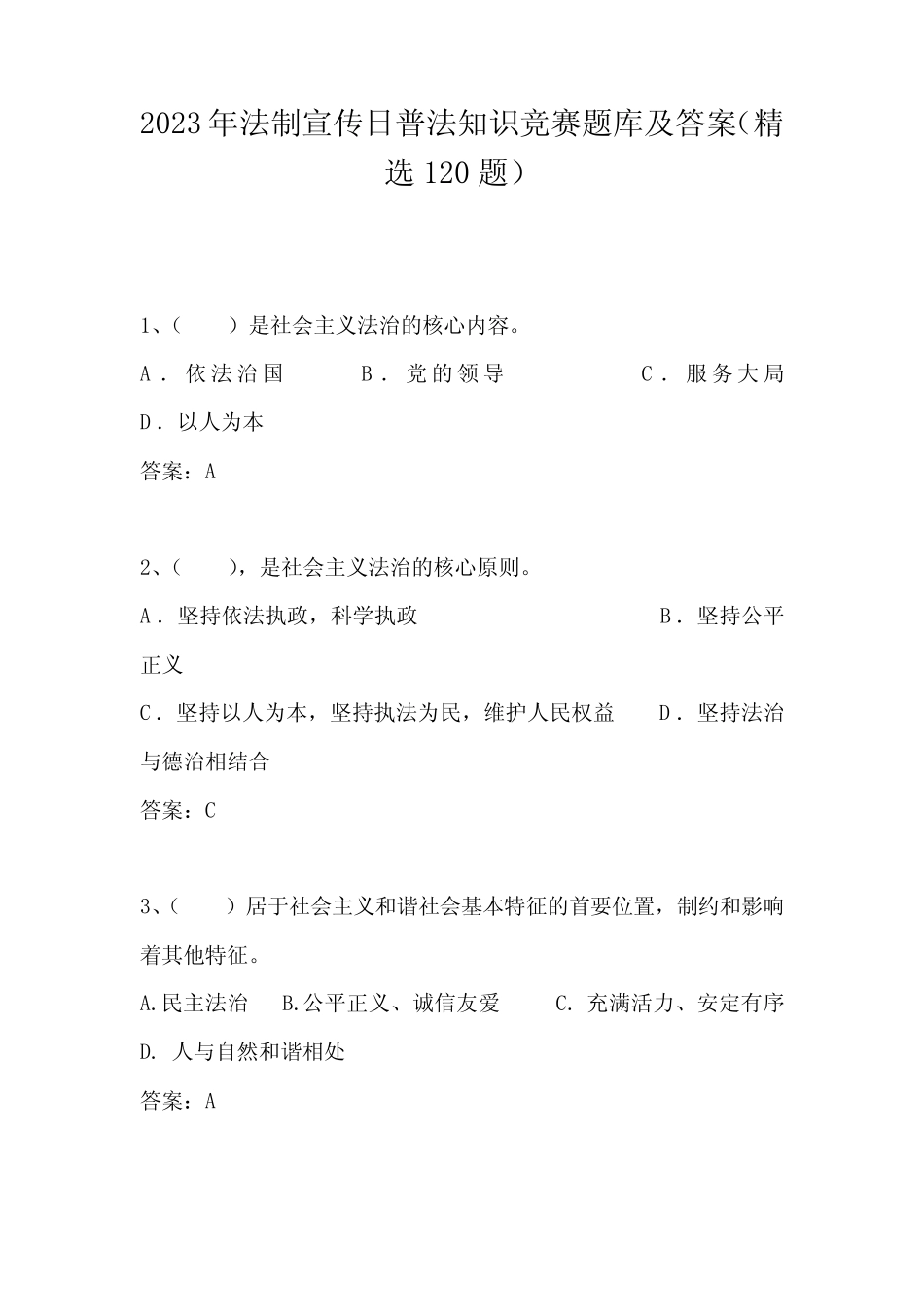 2023年法制宣传日普法知识竞赛题库及答案（精选120题）

1、（　　）是社会主义法治的核心内容。

A．依法治国　　B．党的领导　　C．服务大局　　D．以人为本

答案：A

2、（　　），是社会主义法治的核心原则。

A．坚持依法执政，科学执政　　B．坚持公平正义

C．坚持以人为本，坚持执法为民，维护人民权益　　D．坚持法治与德治相结合

答案：C

3、（　　）居于社会主义和谐社会基本特征的首要位置，制约和影响着其他特征。

A.民主法治　B.公平正义、诚信友爱　C. 充满活力、安定有序　D. 人与自然和谐相处

答案：A